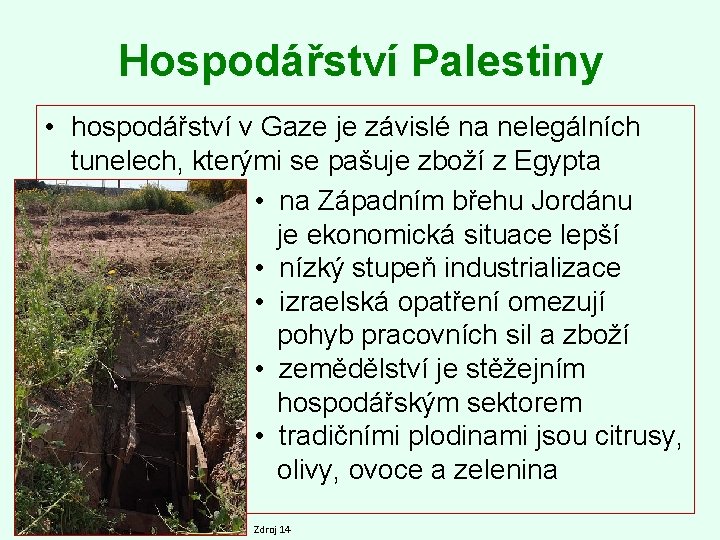 Hospodářství Palestiny

• hospodářství v Gaze je závislé na nelegálních tunelech, kterými se pašuje zboží z Egypta

• na Západním břehu Jordánu je ekonomická situace lepší
• nízký stupeň industrializace
• izraelská opatření omezují pohyb pracovních sil a zboží
• zemědělství je stěžejním hospodářským sektorem
• tradičními plodinami jsou citrusy, olivy, ovoce a zelenina

Zdroj 14